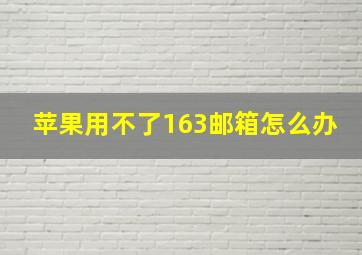 苹果用不了163邮箱怎么办